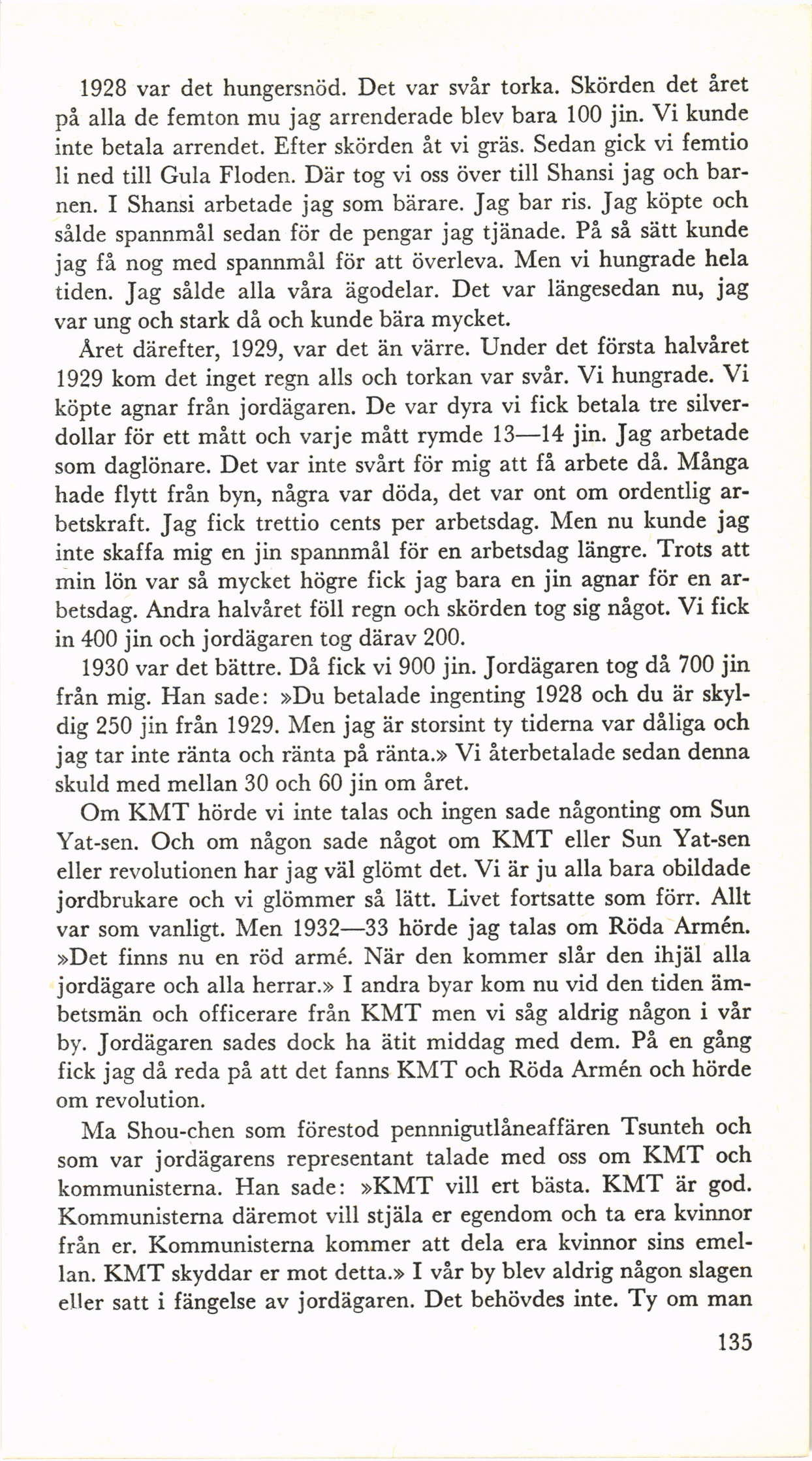 1928 var det hungersnöd. Det var svår torka. Skörden det året på alla de femton mu jag arrenderade blev bara 100 jin. Vi kunde inte betala arrendet. Efter skörden åt vi gräs. Sedan gick vi femtio li ned till Gula Floden. Där tog vi oss över till Shansi jag och barnen. I Shansi arbetade jag som bärare. Jag bar ris. Jag köpte och sålde spannmål sedan för de pengar jag tjänade. På så sätt kunde jag få nog med spannmål för att överleva. Men vi hungrade hela tiden. Jag sålde alla våra ägodelar. Det var längesedan nu, jag var ung och stark då och kunde bära mycket.

Året därefter, 1929, var det än värre. Under det första halvåret 1929 kom det inget regn alls och torkan var svår. Vi hungrade. Vi köpte agnar från jordägaren. De var dyra vi fick betala tre silverdollar för ett mått och varje mått rymde 13—14 jin. Jag arbetade som daglönare. Det var inte svårt för mig att få arbete då. Många hade flytt från byn, några var döda, det var ont om ordentlig arbetskraft. Jag fick trettio cents per arbetsdag. Men nu kunde jag inte skaffa mig en jin spannmål för en arbetsdag längre. Trots att min lön var så mycket högre fick jag bara en jin agnar för en arbetsdag. Andra halvåret föll regn och skörden tog sig något. Vi fick in 400 jin och jordägaren tog därav 200.

1930 var det bättre. Då fick vi 900 jin. Jordägaren tog då 700 jin från mig. Han sade: »Du betalade ingenting 1928 och du är skyldig 250 jin från 1929. Men jag är storsint ty tiderna var dåliga och jag tar inte ränta och ränta på ränta.» Vi återbetalade sedan denna skuld med mellan 30 och 60 jin om året.

Om KMT hörde vi inte talas och ingen sade någonting om Sun Yat-sen. Och om någon sade något om KMT eller Sun Yat-sen eller revolutionen har jag väl glömt det. Vi är ju alla bara obildade jordbrukare och vi glömmer så lätt. Livet fortsatte som förr. Allt var som vanligt. Men 1932—33 hörde jag talas om Röda Armén. »Det finns nu en röd armé. När den kommer slår den ihjäl alla jordägare och alla herrar.» I andra byar kom nu vid den tiden ämbetsmän och officerare från KMT men vi såg aldrig någon i vår by. Jordägaren sades dock ha ätit middag med dem. På en gång fick jag då reda på att det fanns KMT och Röda Armén och hörde om revolution.

Ma Shou-chen som förestod pennnigutlåneaffären Tsunteh och som var jordägarens representant talade med oss om KMT och kommunisterna. Han sade: »KMT vill ert bästa. KMT är god. Kommunisterna däremot vill stjäla er egendom och ta era kvinnor från er. Kommunisterna kommer att dela era kvinnor sins emellan. KMT skyddar er mot detta.» I vår by blev aldrig någon slagen eller satt i fängelse av jordägaren. Det behövdes inte. Ty om man

135